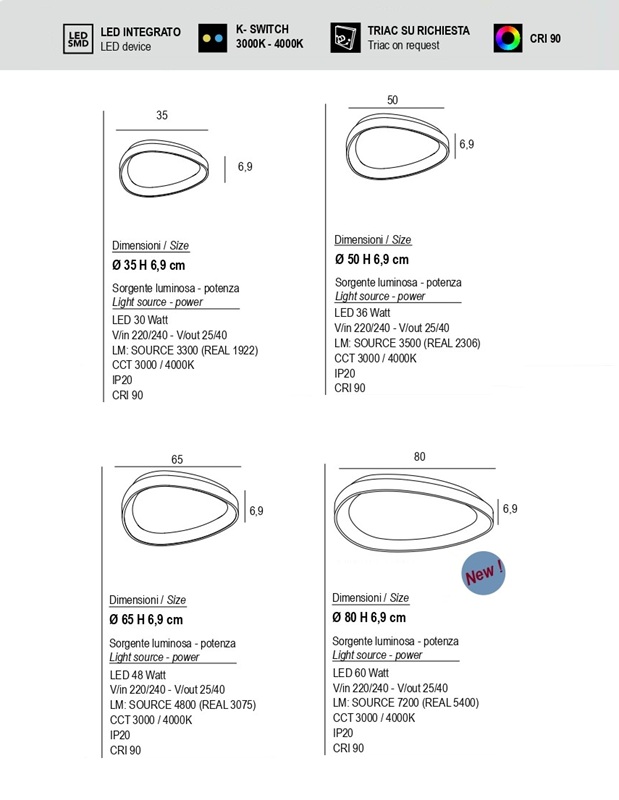 LED SMD LED INTEGRATO
LED device

K- SWITCH
3000K - 4000K

TRIAC SU RICHIESTA
Triac on request

CRI 90

35

6,9

Dimensioni / Size
Ø 35 H 6,9 cm

Sorgente luminosa - potenza
Light source - power
LED 30 Watt
V/in 220/240 - V/out 25/40
LM: SOURCE 3300 (REAL 1922)
CCT 3000 / 4000K
IP20
CRI 90

50

6,9

Dimensioni / Size
Ø 50 H 6,9 cm

Sorgente luminosa - potenza
Light source - power
LED 36 Watt
V/in 220/240 - V/out 25/40
LM: SOURCE 3500 (REAL 2306)
CCT 3000 / 4000K
IP20
CRI 90

65

6,9

Dimensioni / Size
Ø 65 H 6,9 cm

Sorgente luminosa - potenza
Light source - power
LED 48 Watt
V/in 220/240 - V/out 25/40
LM: SOURCE 4800 (REAL 3075)
CCT 3000 / 4000K
IP20
CRI 90

80

6,9

New !

Dimensioni / Size
Ø 80 H 6,9 cm

Sorgente luminosa - potenza
Light source - power
LED 60 Watt
V/in 220/240 - V/out 25/40
LM: SOURCE 7200 (REAL 5400)
CCT 3000 / 4000K
IP20
CRI 90